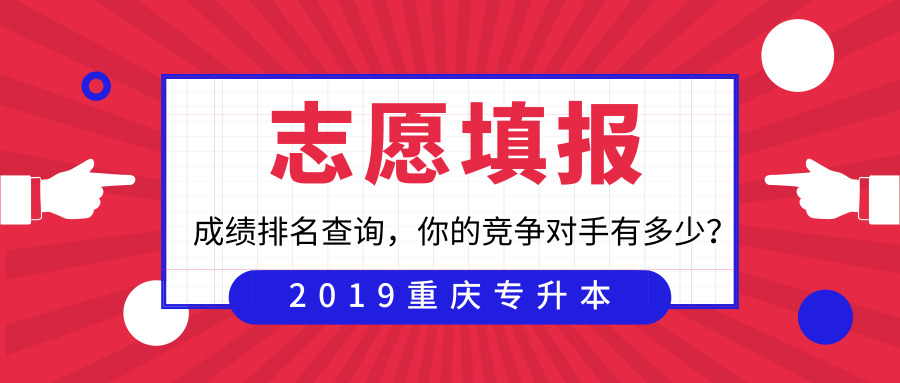 志愿填报

成绩排名查询，你的竞争对手有多少？

2019重庆专升本